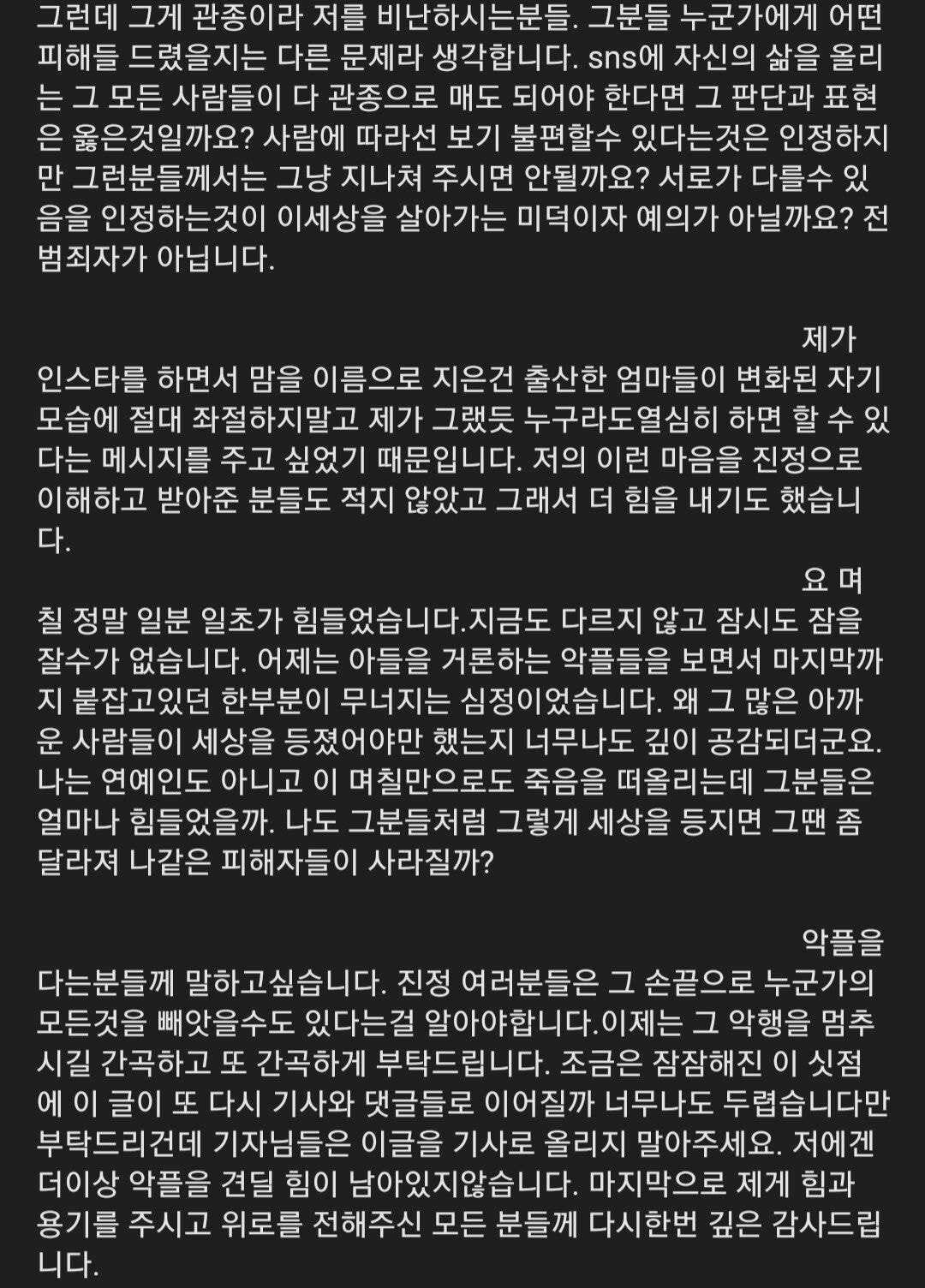 그런데 그게 관종이라 저를 비난하시는분들. 그분들 누군가에게 어떤 피해들 드렸을지는 다른 문제라 생각합니다. sns에 자신의 삶을 올리는 그 모든 사람들이 다 관종으로 매도 되어야 한다면 그 판단과 표현은 옳은것일까요? 사람에 따라선 보기 불편할수 있다는것은 인정하지만 그런분들께서는 그냥 지나쳐 주시면 안될까요? 서로가 다를수 있음을 인정하는것이 이세상을 살아가는 미덕이자 예의가 아닐까요? 전 범죄자가 아닙니다.

제가 인스타를 하면서 맘을 이름으로 지은건 출산한 엄마들이 변화된 자기 모습에 절대 좌절하지말고 제가 그랬듯 누구라도열심히 하면 할 수 있다는 메시지를 주고 싶었기 때문입니다. 저의 이런 마음을 진정으로 이해하고 받아준 분들도 적지 않았고 그래서 더 힘을 내기도 했습니다.

요 며칠 정말 일분 일초가 힘들었습니다.지금도 다르지 않고 잠시도 잠을 잘수가 없습니다. 어제는 아들을 거론하는 악플들을 보면서 마지막까지 붙잡고있던 한부분이 무너지는 심정이었습니다. 왜 그 많은 아까운 사람들이 세상을 등졌어야만 했는지 너무나도 깊이 공감되더군요. 나는 연예인도 아니고 이 며칠만으로도 죽음을 떠올리는데 그분들은 얼마나 힘들었을까. 나도 그분들처럼 그렇게 세상을 등지면 그땐 좀 달라져 나같은 피해자들이 사라질까?

악플을 다는분들께 말하고싶습니다. 진정 여러분들은 그 손끝으로 누군가의 모든것을 빼앗을수도 있다는걸 알아야합니다.이제는 그 악행을 멈추시길 간곡하고 또 간곡하게 부탁드립니다. 조금은 잠잠해진 이 싯점에 이 글이 또 다시 기사와 댓글들로 이어질까 너무나도 두렵습니다만 부탁드리건데 기자님들은 이글을 기사로 올리지 말아주세요. 저에겐 더이상 악플을 견딜 힘이 남아있지않습니다. 마지막으로 제게 힘과 용기를 주시고 위로를 전해주신 모든 분들께 다시한번 깊은 감사드립니다.